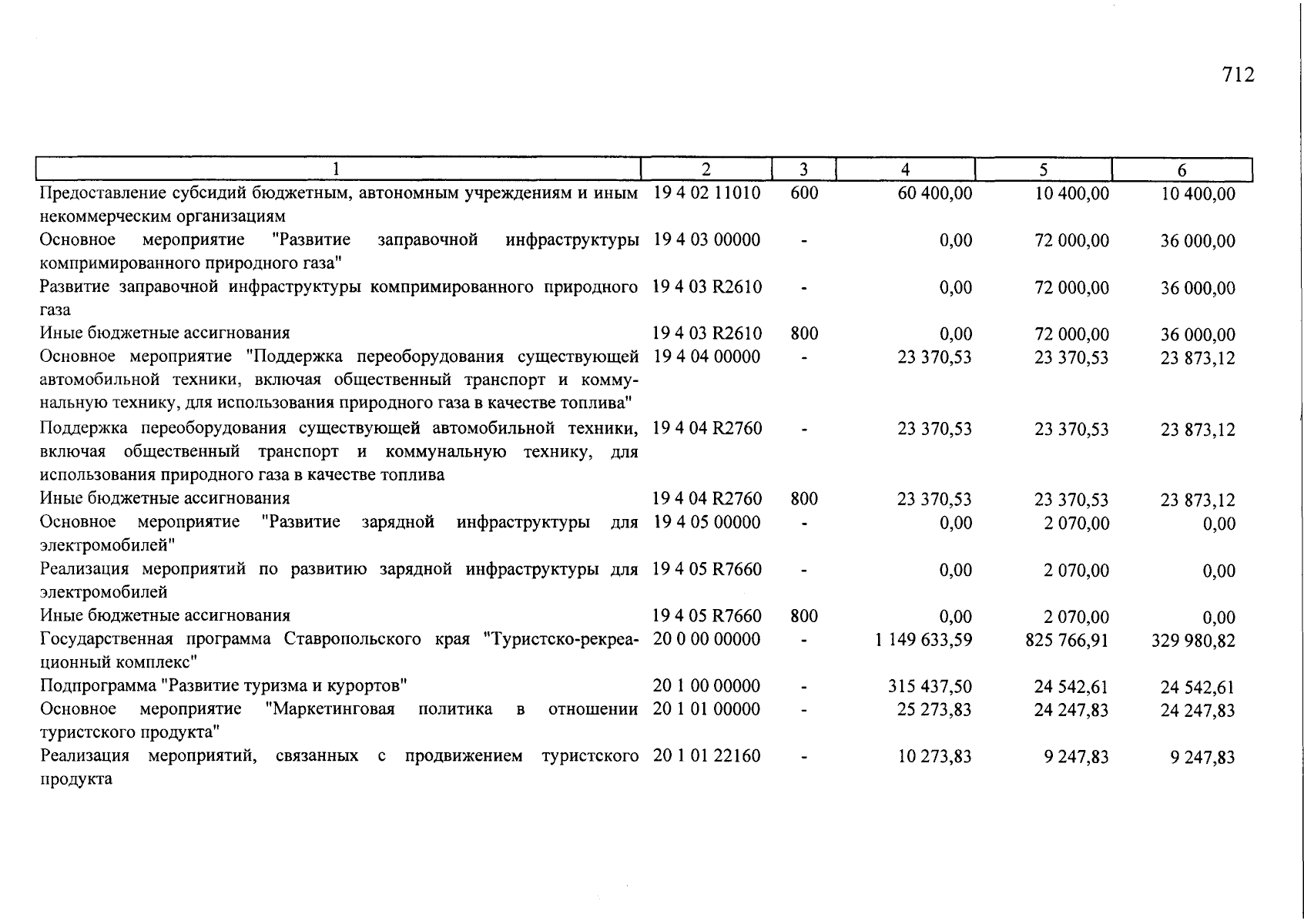 712

| 1 | 2 | 3 | 4 | 5 | 6 |
|---|---|---|---|---|---|
| Предоставление субсидий бюджетным, автономным учреждениям и иным некоммерческим организациям | 19 4 02 11010 | 600 | 60 400,00 | 10 400,00 | 10 400,00 |
| Основное мероприятие "Развитие заправочной инфраструктуры компримированного природного газа" | 19 4 03 00000 | - | 0,00 | 72 000,00 | 36 000,00 |
| Развитие заправочной инфраструктуры компримированного природного газа | 19 4 03 R2610 | - | 0,00 | 72 000,00 | 36 000,00 |
| Иные бюджетные ассигнования | 19 4 03 R2610 | 800 | 0,00 | 72 000,00 | 36 000,00 |
| Основное мероприятие "Поддержка переоборудования существующей автомобильной техники, включая общественный транспорт и коммунальную технику, для использования природного газа в качестве топлива" | 19 4 04 00000 | - | 23 370,53 | 23 370,53 | 23 873,12 |
| Поддержка переоборудования существующей автомобильной техники, включая общественный транспорт и коммунальную технику, для использования природного газа в качестве топлива | 19 4 04 R2760 | - | 23 370,53 | 23 370,53 | 23 873,12 |
| Иные бюджетные ассигнования | 19 4 04 R2760 | 800 | 23 370,53 | 23 370,53 | 23 873,12 |
| Основное мероприятие "Развитие зарядной инфраструктуры для электромобилей" | 19 4 05 00000 | - | 0,00 | 2 070,00 | 0,00 |
| Реализация мероприятий по развитию зарядной инфраструктуры для электромобилей | 19 4 05 R7660 | - | 0,00 | 2 070,00 | 0,00 |
| Иные бюджетные ассигнования | 19 4 05 R7660 | 800 | 0,00 | 2 070,00 | 0,00 |
| Государственная программа Ставропольского края "Туристско-рекреационный комплекс" | 20 0 00 00000 | - | 1 149 633,59 | 825 766,91 | 329 980,82 |
| Подпрограмма "Развитие туризма и курортов" | 20 1 00 00000 | - | 315 437,50 | 24 542,61 | 24 542,61 |
| Основное мероприятие "Маркетинговая политика в отношении туристского продукта" | 20 1 01 00000 | - | 25 273,83 | 24 247,83 | 24 247,83 |
| Реализация мероприятий, связанных с продвижением туристского продукта | 20 1 01 22160 | - | 10 273,83 | 9 247,83 | 9 247,83 |